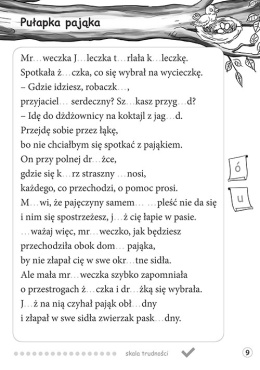 Pułapka pająka

Mr…weczka J…leczka t…rlała k…leczkę.
Spotkała ż…czka, co się wybrał na wycieczkę.
– Gdzie idziesz, robaczk…,
przyjaciel… serdeczny? Sz…kasz przyg…d?
– Idę do dżdżownicy na koktajl z jag…d.
Przejdę sobie przez łąkę,
bo nie chciałbym się spotkać z pająkiem.
On przy polnej dr…żce,
gdzie się k…rz straszny …nosi,
każdego, co przechodzi, o pomoc prosi.
M…wi, że pajęczyny samem… …pleść nie da się
i nim się spostrzeżesz, j…ż cię łapie w pasie.
…ważaj więc, mr…weczko, jak będziesz
przechodziła obok dom… pająka,
by nie złapał cię w swe okr…tne sidła.
Ale mała mr…weczka szybko zapomniała
o przestrogach ż…czka i dr…żką się wybrała.
J…ż na nią czyhał pająk obł…dny
i złapał w swe sidła zwierzak pask…dny.

ó

u

skala trudności

9